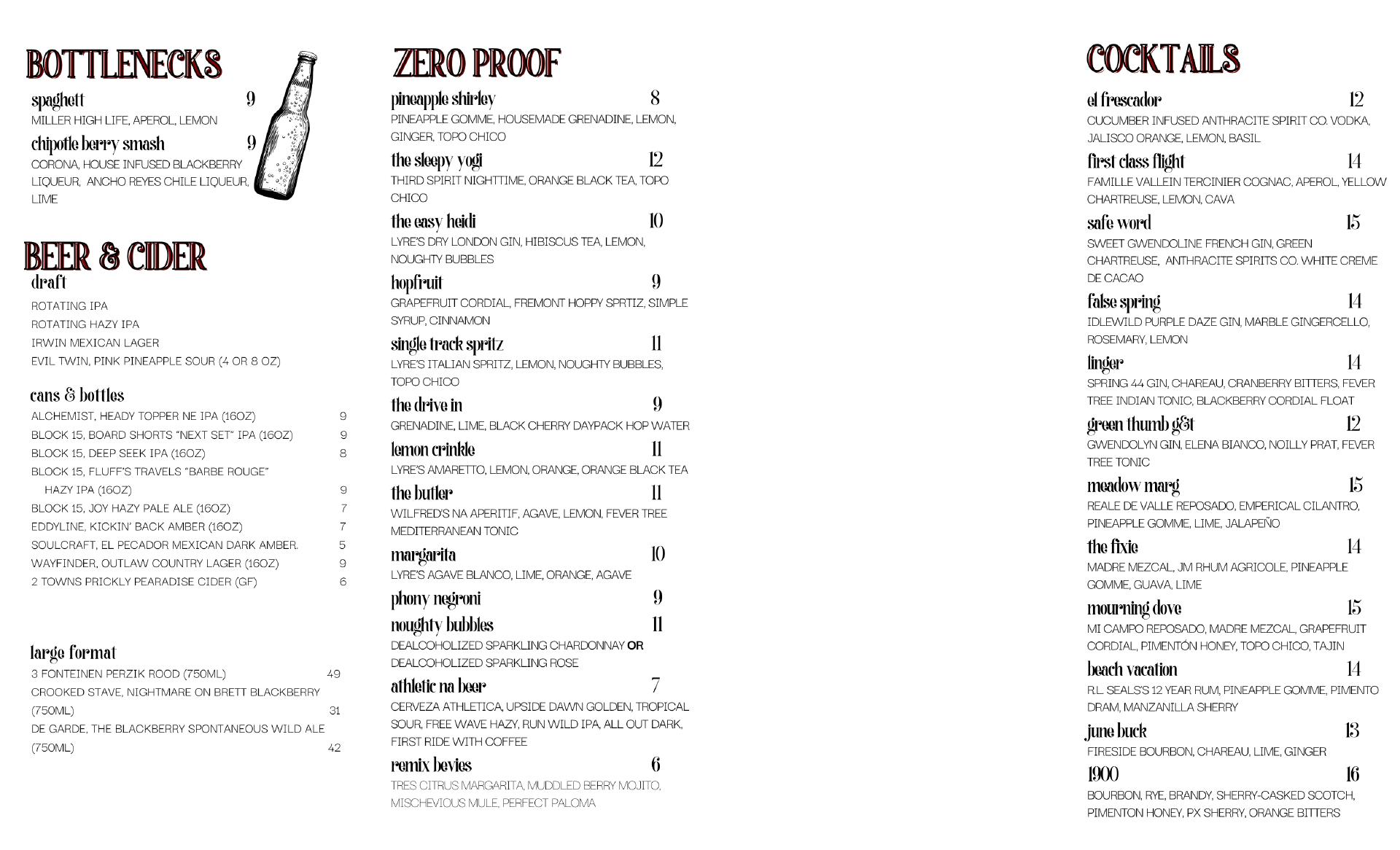 BOTTLENECKS

spaghett 9
MILLER HIGH LIFE, APEROL, LEMON

chipotle berry smash 9
CORONA, HOUSE INFUSED BLACKBERRY LIQUEUR, ANCHO REYES CHILE LIQUEUR, LIME

BEER & CIDER

draft
ROTATING IPA
ROTATING HAZY IPA
IRWIN MEXICAN LAGER
EVIL TWIN, PINK PINEAPPLE SOUR (4 OR 8 OZ)

cans & bottles
ALCHEMIST, HEADY TOPPER NE IPA (16OZ) 9
BLOCK 15, BOARD SHORTS "NEXT SET" IPA (16OZ) 9
BLOCK 15, DEEP SEEK IPA (16OZ) 8
BLOCK 15, FLUFF'S TRAVELS "BARBE ROUGE" HAZY IPA (16OZ) 9
BLOCK 15, JOY HAZY PALE ALE (16OZ) 7
EDDYLINE, KICKIN' BACK AMBER (16OZ) 7
SOULCRAFT, EL PECADOR MEXICAN DARK AMBER. 5
WAYFINDER, OUTLAW COUNTRY LAGER (16OZ) 9
2 TOWNS PRICKLY PEARADISE CIDER (GF) 6

large format
3 FONTEINEN PERZIK ROOD (750ML) 49
CROOKED STAVE, NIGHTMARE ON BRETT BLACKBERRY (750ML) 31
DE GARDE, THE BLACKBERRY SPONTANEOUS WILD ALE (750ML) 42

ZERO PROOF

pineapple shirley 8
PINEAPPLE GOMME, HOUSEMADE GRENADINE, LEMON, GINGER, TOPO CHICO

the sleepy yogi 12
THIRD SPIRIT NIGHTTIME, ORANGE BLACK TEA, TOPO CHICO

the easy heidi 10
LYRE'S DRY LONDON GIN, HIBISCUS TEA, LEMON, NOUGHTY BUBBLES

hopfruit 9
GRAPEFRUIT CORDIAL, FREMONT HOPPY SPRTIZ, SIMPLE SYRUP, CINNAMON

single track spritz 11
LYRE'S ITALIAN SPRITZ, LEMON, NOUGHTY BUBBLES, TOPO CHICO

the drive in 9
GRENADINE, LIME, BLACK CHERRY DAYPACK HOP WATER

lemon crinkle 11
LYRE'S AMARETTO, LEMON, ORANGE, ORANGE BLACK TEA

the butler 11
WILFRED'S NA APERITIF, AGAVE, LEMON, FEVER TREE MEDITERRANEAN TONIC

margarita 10
LYRE'S AGAVE BLANCO, LIME, ORANGE, AGAVE

phony negroni 9

noughty bubbles 11
DEALCOHOLIZED SPARKLING CHARDONNAY OR DEALCOHOLIZED SPARKLING ROSE

athletic na beer 7
CERVEZA ATHLETICA, UPSIDE DAWN GOLDEN, TROPICAL SOUR, FREE WAVE HAZY, RUN WILD IPA, ALL OUT DARK, FIRST RIDE WITH COFFEE

remix bevies 6
TRES CITRUS MARGARITA, MUDDLED BERRY MOJITO, MISCHEVIOUS MULE, PERFECT PALOMA

COCKTAILS

el frescador 12
CUCUMBER INFUSED ANTHRACITE SPIRIT CO. VODKA, JALISCO ORANGE, LEMON, BASIL

first class flight 14
FAMILLE VALLEIN TERCINIER COGNAC, APEROL, YELLOW CHARTREUSE, LEMON, CAVA

safe word 15
SWEET GWENDOLINE FRENCH GIN, GREEN CHARTREUSE, ANTHRACITE SPIRITS CO. WHITE CREME DE CACAO

false spring 14
IDLEWILD PURPLE DAZE GIN, MARBLE GINGERCELLO, ROSEMARY, LEMON

linger 14
SPRING 44 GIN, CHAREAU, CRANBERRY BITTERS, FEVER TREE INDIAN TONIC, BLACKBERRY CORDIAL FLOAT

green thumb g&t 12
GWENDOLYN GIN, ELENA BIANCO, NOILLY PRAT, FEVER TREE TONIC

meadow marg 15
REALE DE VALLE REPOSADO, EMPERICAL CILANTRO, PINEAPPLE GOMME, LIME, JALAPEÑO

the fixie 14
MADRE MEZCAL, JM RHUM AGRICOLE, PINEAPPLE GOMME, GUAVA, LIME

mourning dove 15
MI CAMPO REPOSADO, MADRE MEZCAL, GRAPEFRUIT CORDIAL, PIMENTÓN HONEY, TOPO CHICO, TAJIN

beach vacation 14
R.L. SEALS'S 12 YEAR RUM, PINEAPPLE GOMME, PIMENTO DRAM, MANZANILLA SHERRY

june buck 13
FIRESIDE BOURBON, CHAREAU, LIME, GINGER

1900 16
BOURBON, RYE, BRANDY, SHERRY-CASKED SCOTCH, PIMENTON HONEY, PX SHERRY, ORANGE BITTERS